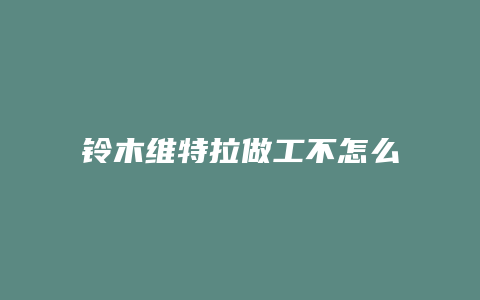 铃木维特拉做工不怎么